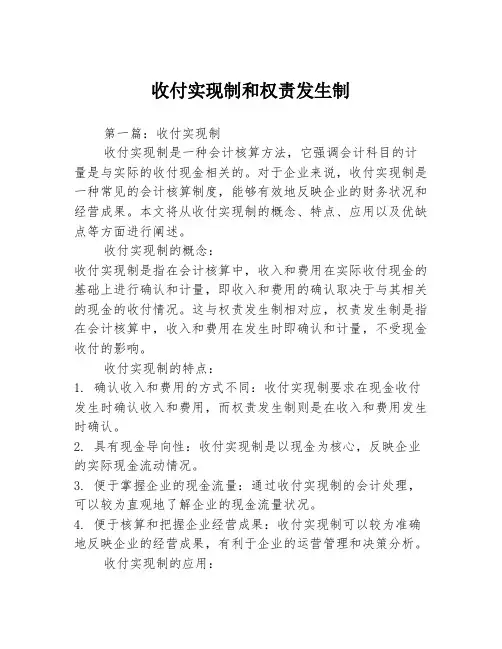 收付实现制和权责发生制

第一篇：收付实现制

收付实现制是一种会计核算方法，它强调会计科目的计量是与实际的收付现金相关的。对于企业来说，收付实现制是一种常见的会计核算制度，能够有效地反映企业的财务状况和经营成果。本文将从收付实现制的概念、特点、应用以及优缺点等方面进行阐述。

收付实现制的概念：

收付实现制是指在会计核算中，收入和费用在实际收付现金的基础上进行确认和计量，即收入和费用的确认取决于与其相关的现金的收付情况。这与权责发生制相对应，权责发生制是指在会计核算中，收入和费用在发生时即确认和计量，不受现金收付的影响。

收付实现制的特点：

1. 确认收入和费用的方式不同：收付实现制要求在现金收付发生时确认收入和费用，而权责发生制则是在收入和费用发生时确认。

2. 具有现金导向性：收付实现制是以现金为核心，反映企业的实际现金流动情况。

3. 便于掌握企业的现金流量：通过收付实现制的会计处理，可以较为直观地了解企业的现金流量状况。

4. 便于核算和把握企业经营成果：收付实现制可以较为准确地反映企业的经营成果，有利于企业的运营管理和决策分析。

收付实现制的应用：